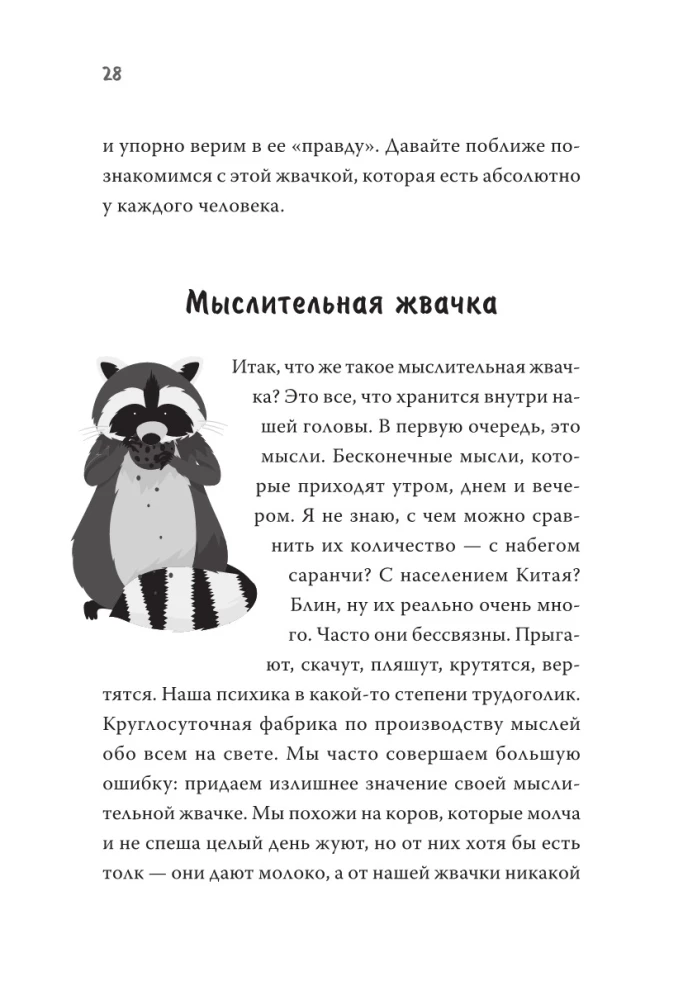 28

и упорно верим в ее «правду». Давайте поближе познакомимся с этой жвачкой, которая есть абсолютно у каждого человека.

Мыслительная жвачка

Итак, что же такое мыслительная жвачка? Это все, что хранится внутри нашей головы. В первую очередь, это мысли. Бесконечные мысли, которые приходят утром, днем и вечером. Я не знаю, с чем можно сравнить их количество — с набегом саранчи? С населением Китая? Блин, ну их реально очень много. Часто они бессвязны. Прыгают, скачут, пляшут, крутятся, вертятся. Наша психика в какой-то степени трудоголик. Круглосуточная фабрика по производству мыслей обо всем на свете. Мы часто совершаем большую ошибку: придаем излишнее значение своей мыслительной жвачке. Мы похожи на коров, которые молча и не спеша целый день жуют, но от них хотя бы есть толк — они дают молоко, а от нашей жвачки никакой